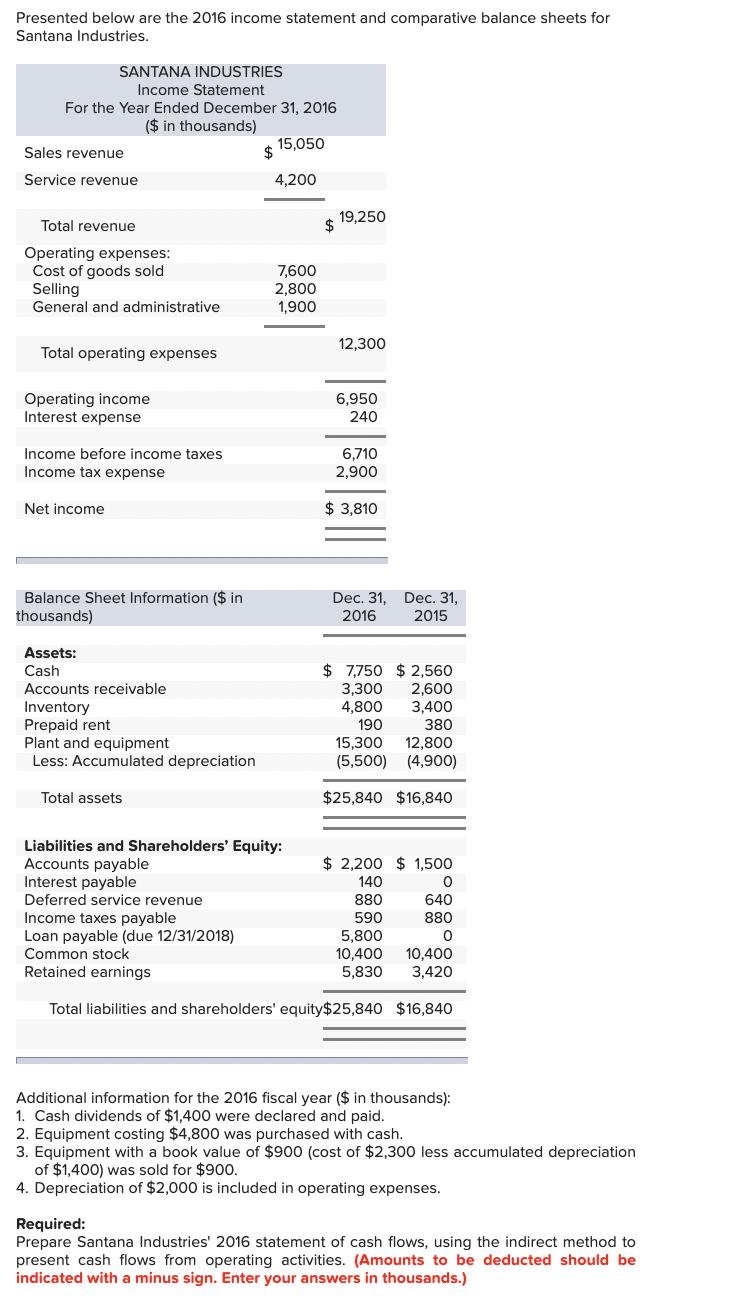 Presented below are the 2016 income statement and comparative balance sheets for Santana Industries.

SANTANA INDUSTRIES
Income Statement
For the Year Ended December 31, 2016
($ in thousands)

| | | |
|---|---|---|
| Sales revenue | $ 15,050 | |
| Service revenue | 4,200 | |
| Total revenue | | $ 19,250 |
| Operating expenses: | | |
| Cost of goods sold | 7,600 | |
| Selling | 2,800 | |
| General and administrative | 1,900 | |
| Total operating expenses | | 12,300 |
| Operating income | | 6,950 |
| Interest expense | | 240 |
| Income before income taxes | | 6,710 |
| Income tax expense | | 2,900 |
| Net income | | $ 3,810 |

| Balance Sheet Information ($ in thousands) | Dec. 31, 2016 | Dec. 31, 2015 |
|---|---|---|
| **Assets:** | | |
| Cash | $ 7,750 | $ 2,560 |
| Accounts receivable | 3,300 | 2,600 |
| Inventory | 4,800 | 3,400 |
| Prepaid rent | 190 | 380 |
| Plant and equipment | 15,300 | 12,800 |
| Less: Accumulated depreciation | (5,500) | (4,900) |
| Total assets | $25,840 | $16,840 |
| **Liabilities and Shareholders' Equity:** | | |
| Accounts payable | $ 2,200 | $ 1,500 |
| Interest payable | 140 | 0 |
| Deferred service revenue | 880 | 640 |
| Income taxes payable | 590 | 880 |
| Loan payable (due 12/31/2018) | 5,800 | 0 |
| Common stock | 10,400 | 10,400 |
| Retained earnings | 5,830 | 3,420 |
| Total liabilities and shareholders' equity | $25,840 | $16,840 |

Additional information for the 2016 fiscal year ($ in thousands):
1. Cash dividends of $1,400 were declared and paid.
2. Equipment costing $4,800 was purchased with cash.
3. Equipment with a book value of $900 (cost of $2,300 less accumulated depreciation of $1,400) was sold for $900.
4. Depreciation of $2,000 is included in operating expenses.

**Required:**
Prepare Santana Industries' 2016 statement of cash flows, using the indirect method to present cash flows from operating activities. **(Amounts to be deducted should be indicated with a minus sign. Enter your answers in thousands.)**